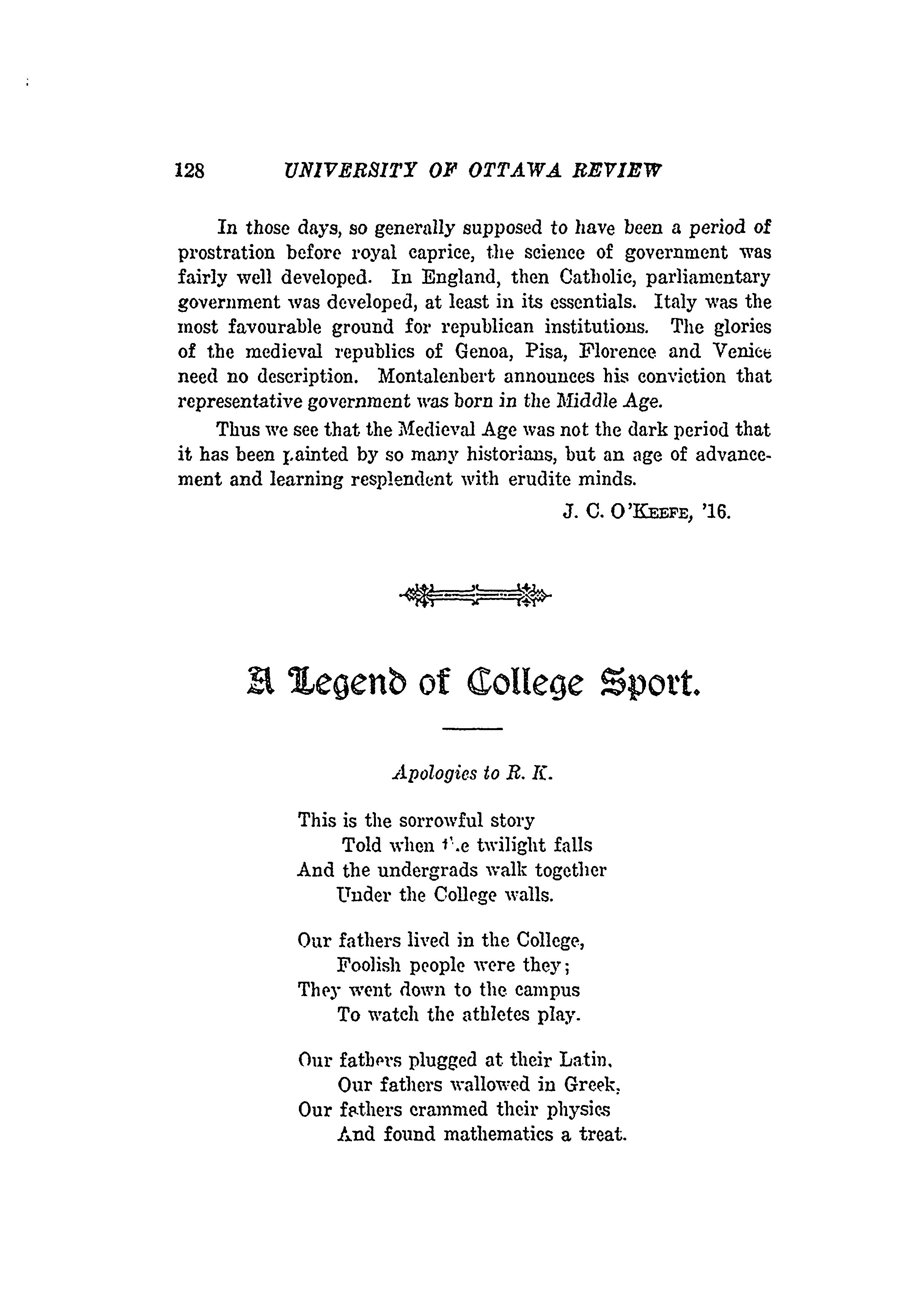 128 UNIVERSITY OF OTTAWA REVIEW

In those days, so generally supposed to have been a period of prostration before royal caprice, the science of government was fairly well developed. In England, then Catholic, parliamentary government was developed, at least in its essentials. Italy was the most favourable ground for republican institutions. The glories of the medieval republics of Genoa, Pisa, Florence and Venice need no description. Montalenbert announces his conviction that representative government was born in the Middle Age.

Thus we see that the Medieval Age was not the dark period that it has been painted by so many historians, but an age of advancement and learning resplendent with erudite minds.

J. C. O'KEEFE, '16.

A Legend of College Sport.

Apologies to R. K.

This is the sorrowful story
Told when the twilight falls
And the undergrads walk together
Under the College walls.

Our fathers lived in the College,
Foolish people were they;
They went down to the campus
To watch the athletes play.

Our fathers plugged at their Latin,
Our fathers wallowed in Greek,
Our fathers crammed their physics
And found mathematics a treat.